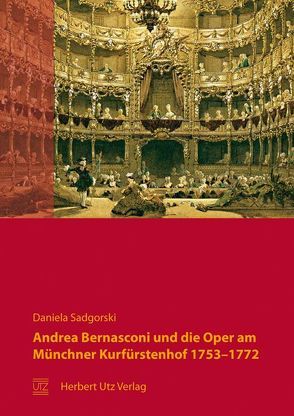 Daniela Sadgorski

Andrea Bernasconi und die Oper am Münchner Kurfürstenhof 1753–1772

UTZ

Herbert Utz Verlag